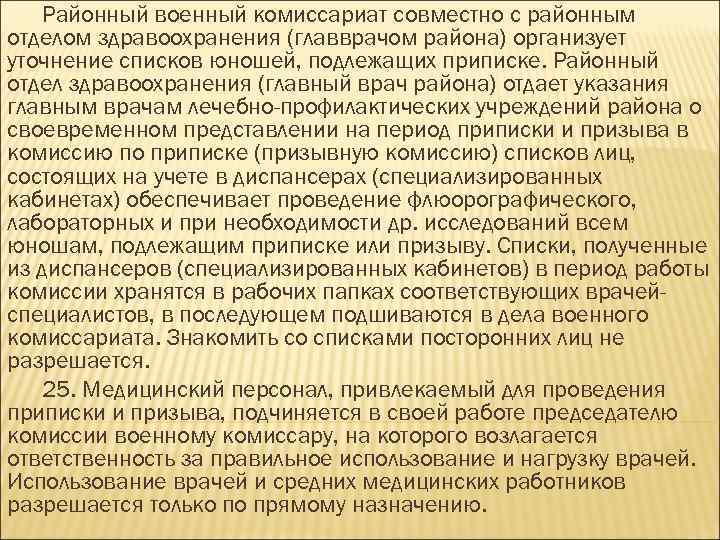 Районный военный комиссариат совместно с районным отделом здравоохранения (главврачом района) организует уточнение списков юношей, подлежащих приписке. Районный отдел здравоохранения (главный врач района) отдает указания главным врачам лечебно-профилактических учреждений района о своевременном представлении на период приписки и призыва в комиссию по приписке (призывную комиссию) списков лиц, состоящих на учете в диспансерах (специализированных кабинетах) обеспечивает проведение флюорографического, лабораторных и при необходимости др. исследований всем юношам, подлежащим приписке или призыву. Списки, полученные из диспансеров (специализированных кабинетов) в период работы комиссии хранятся в рабочих папках соответствующих врачей-специалистов, в последующем подшиваются в дела военного комиссариата. Знакомить со списками посторонних лиц не разрешается.

25. Медицинский персонал, привлекаемый для проведения приписки и призыва, подчиняется в своей работе председателю комиссии военному комиссару, на которого возлагается ответственность за правильное использование и нагрузку врачей. Использование врачей и средних медицинских работников разрешается только по прямому назначению.